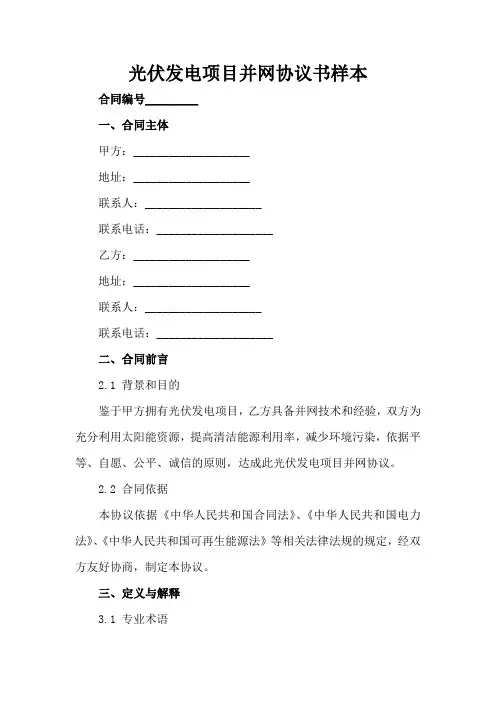 光伏发电项目并网协议书样本

合同编号________

一、合同主体

甲方：____________________

地址：____________________

联系人：____________________

联系电话：____________________

乙方：____________________

地址：____________________

联系人：____________________

联系电话：____________________

二、合同前言

2.1 背景和目的

鉴于甲方拥有光伏发电项目，乙方具备并网技术和经验，双方为充分利用太阳能资源，提高清洁能源利用率，减少环境污染，依据平等、自愿、公平、诚信的原则，达成此光伏发电项目并网协议。

2.2 合同依据

本协议依据《中华人民共和国合同法》、《中华人民共和国电力法》、《中华人民共和国可再生能源法》等相关法律法规的规定，经双方友好协商，制定本协议。

三、定义与解释

3.1 专业术语